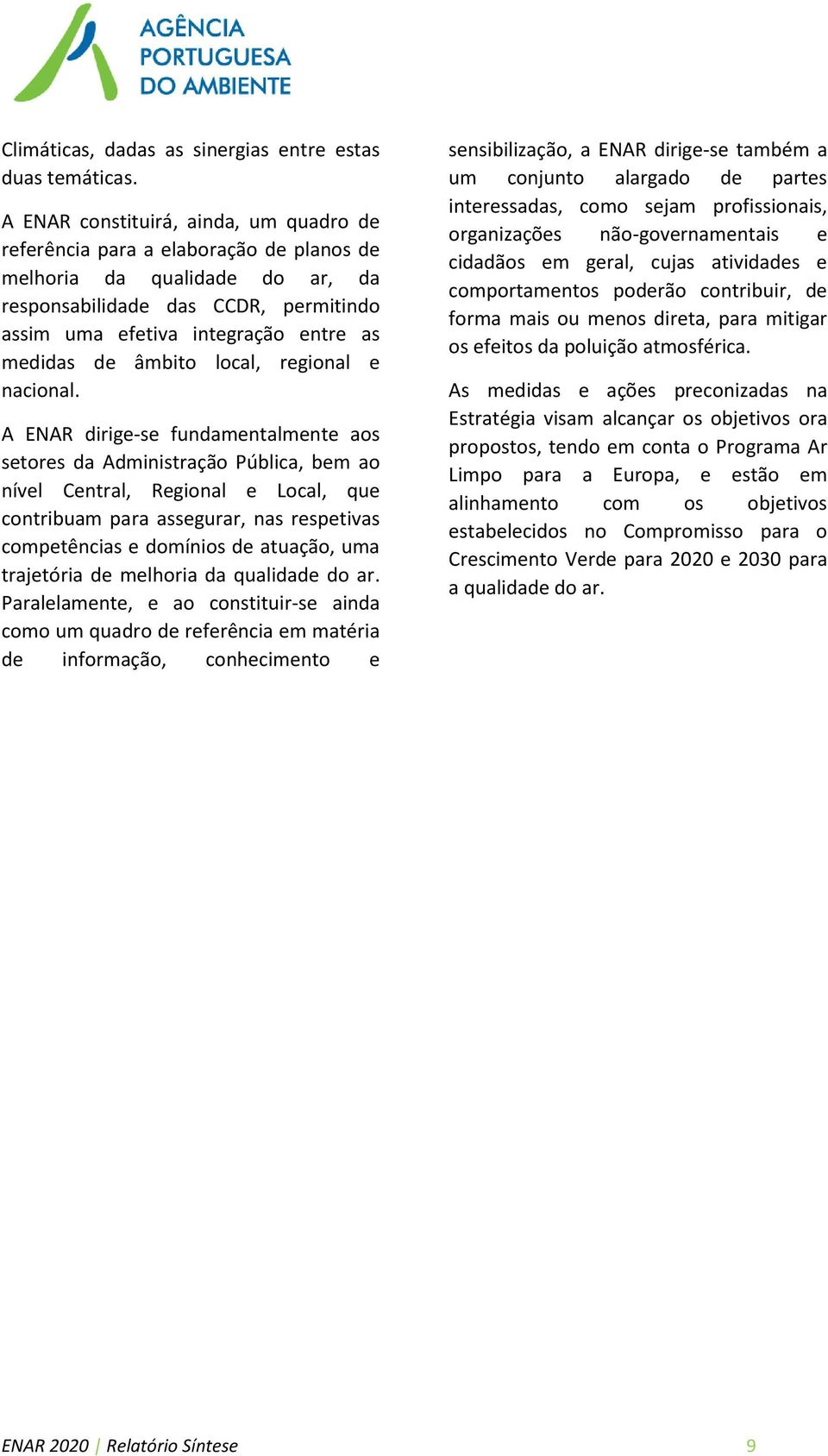 AGÊNCIA
PORTUGUESA
DO AMBIENTE

Climáticas, dadas as sinergias entre estas duas temáticas.

A ENAR constituirá, ainda, um quadro de referência para a elaboração de planos de melhoria da qualidade do ar, da responsabilidade das CCDR, permitindo assim uma efetiva integração entre as medidas de âmbito local, regional e nacional.

A ENAR dirige-se fundamentalmente aos setores da Administração Pública, bem ao nível Central, Regional e Local, que contribuam para assegurar, nas respetivas competências e domínios de atuação, uma trajetória de melhoria da qualidade do ar. Paralelamente, e ao constituir-se ainda como um quadro de referência em matéria de informação, conhecimento e sensibilização, a ENAR dirige-se também a um conjunto alargado de partes interessadas, como sejam profissionais, organizações não-governamentais e cidadãos em geral, cujas atividades e comportamentos poderão contribuir, de forma mais ou menos direta, para mitigar os efeitos da poluição atmosférica.

As medidas e ações preconizadas na Estratégia visam alcançar os objetivos ora propostos, tendo em conta o Programa Ar Limpo para a Europa, e estão em alinhamento com os objetivos estabelecidos no Compromisso para o Crescimento Verde para 2020 e 2030 para a qualidade do ar.

ENAR 2020 | Relatório Síntese 9